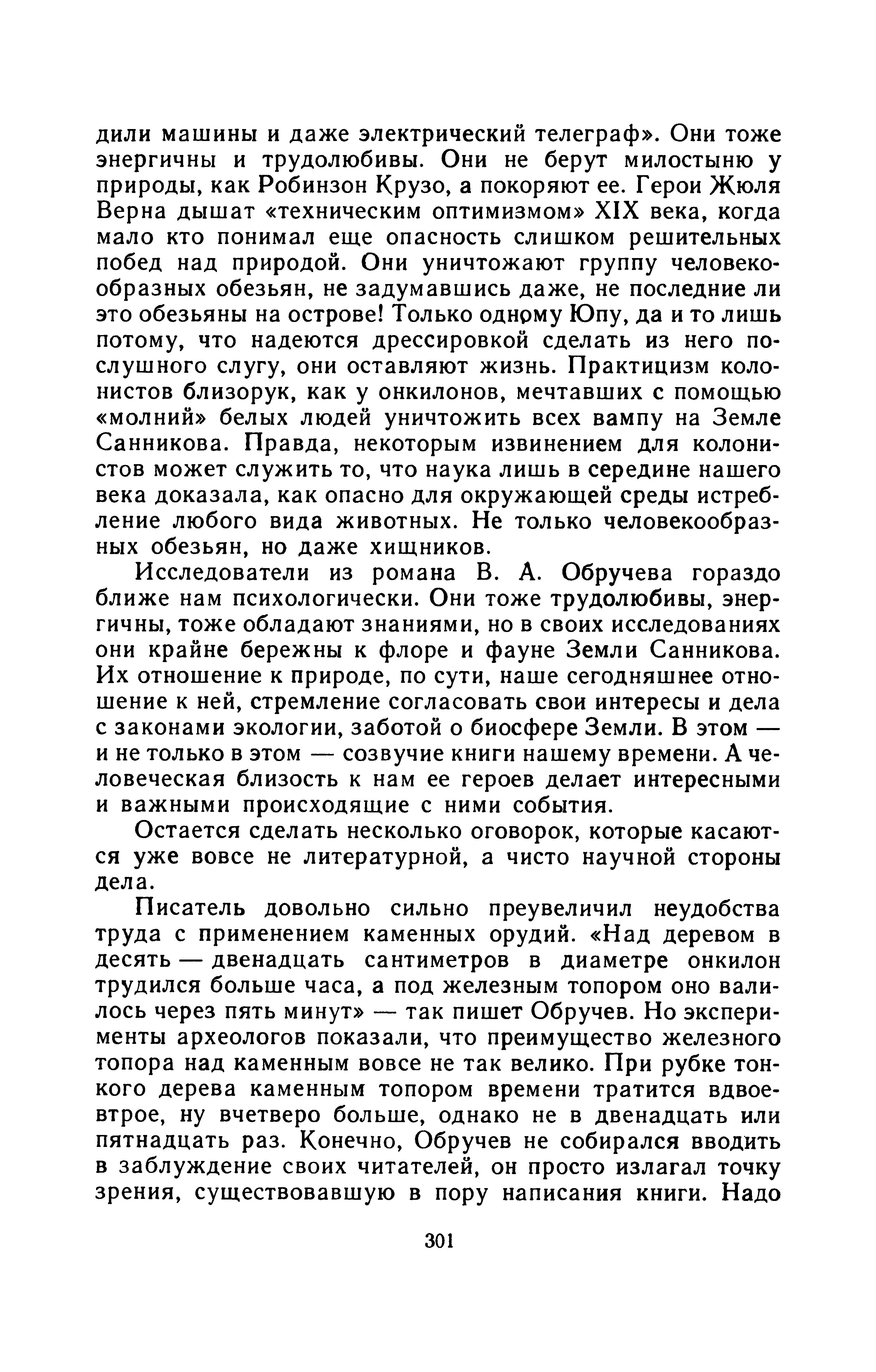 дили машины и даже электрический телеграф». Они тоже энергичны и трудолюбивы. Они не берут милостыню у природы, как Робинзон Крузо, а покоряют ее. Герои Жюля Верна дышат «техническим оптимизмом» XIX века, когда мало кто понимал еще опасность слишком решительных побед над природой. Они уничтожают группу человекообразных обезьян, не задумавшись даже, не последние ли это обезьяны на острове! Только одному Юпу, да и то лишь потому, что надеются дрессировкой сделать из него послушного слугу, они оставляют жизнь. Практицизм колонистов близорук, как у онкилонов, мечтавших с помощью «молний» белых людей уничтожить всех вампу на Земле Санникова. Правда, некоторым извинением для колонистов может служить то, что наука лишь в середине нашего века доказала, как опасно для окружающей среды истребление любого вида животных. Не только человекообразных обезьян, но даже хищников.

Исследователи из романа В. А. Обручева гораздо ближе нам психологически. Они тоже трудолюбивы, энергичны, тоже обладают знаниями, но в своих исследованиях они крайне бережны к флоре и фауне Земли Санникова. Их отношение к природе, по сути, наше сегодняшнее отношение к ней, стремление согласовать свои интересы и дела с законами экологии, заботой о биосфере Земли. В этом — и не только в этом — созвучие книги нашему времени. А человеческая близость к нам ее героев делает интересными и важными происходящие с ними события.

Остается сделать несколько оговорок, которые касаются уже вовсе не литературной, а чисто научной стороны дела.

Писатель довольно сильно преувеличил неудобства труда с применением каменных орудий. «Над деревом в десять — двенадцать сантиметров в диаметре онкилон трудился больше часа, а под железным топором оно валилось через пять минут» — так пишет Обручев. Но эксперименты археологов показали, что преимущество железного топора над каменным вовсе не так велико. При рубке тонкого дерева каменным топором времени тратится вдвое-втрое, ну вчетверо больше, однако не в двенадцать или пятнадцать раз. Конечно, Обручев не собирался вводить в заблуждение своих читателей, он просто излагал точку зрения, существовавшую в пору написания книги. Надо

301